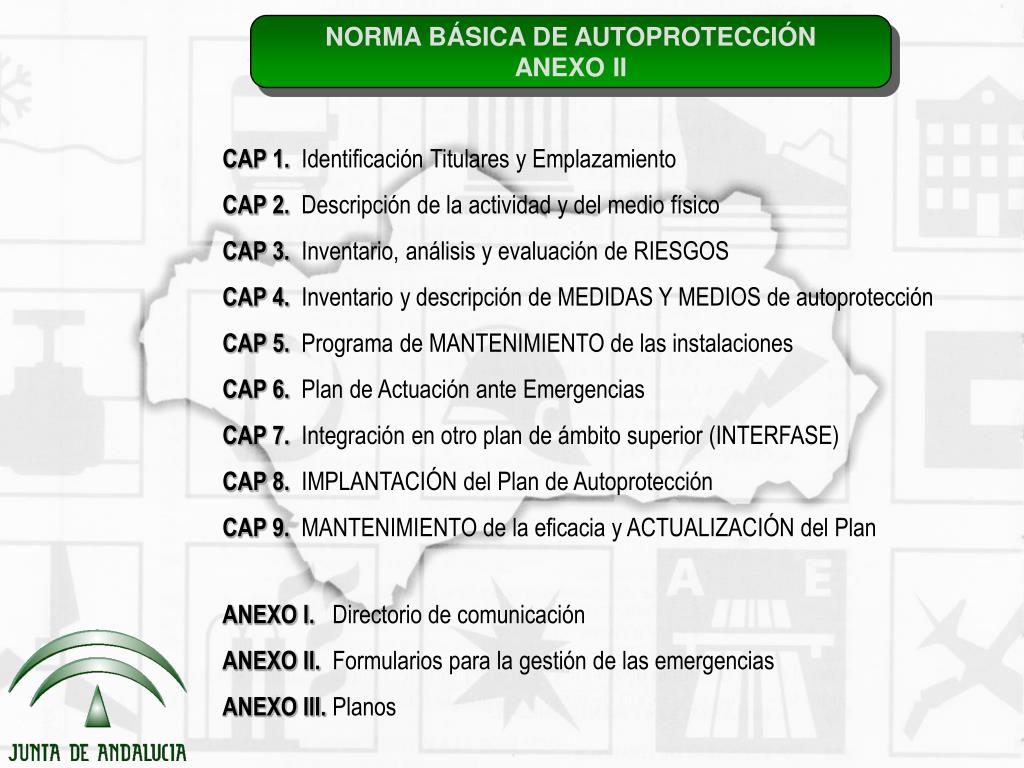 NORMA BÁSICA DE AUTOPROTECCIÓN
ANEXO II

CAP 1. Identificación Titulares y Emplazamiento

CAP 2. Descripción de la actividad y del medio físico

CAP 3. Inventario, análisis y evaluación de RIESGOS

CAP 4. Inventario y descripción de MEDIDAS Y MEDIOS de autoprotección

CAP 5. Programa de MANTENIMIENTO de las instalaciones

CAP 6. Plan de Actuación ante Emergencias

CAP 7. Integración en otro plan de ámbito superior (INTERFASE)

CAP 8. IMPLANTACIÓN del Plan de Autoprotección

CAP 9. MANTENIMIENTO de la eficacia y ACTUALIZACIÓN del Plan

ANEXO I. Directorio de comunicación

ANEXO II. Formularios para la gestión de las emergencias

ANEXO III. Planos

A

E

JUNTA DE ANDALUCIA